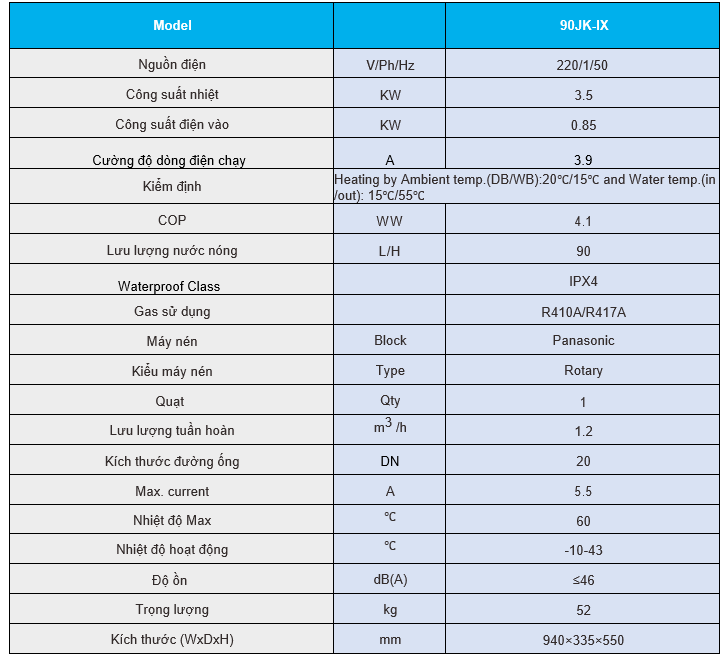 | Model | | 90JK-IX |
|---|---|---|
| Nguồn điện | V/Ph/Hz | 220/1/50 |
| Công suất nhiệt | KW | 3.5 |
| Công suất điện vào | KW | 0.85 |
| Cường độ dòng điện chạy | A | 3.9 |
| Kiểm định | Heating by Ambient temp.(DB/WB):20℃/15℃ and Water temp.(in /out): 15℃/55℃ | |
| COP | WW | 4.1 |
| Lưu lượng nước nóng | L/H | 90 |
| Waterproof Class | | IPX4 |
| Gas sử dụng | | R410A/R417A |
| Máy nén | Block | Panasonic |
| Kiểu máy nén | Type | Rotary |
| Quạt | Qty | 1 |
| Lưu lượng tuần hoàn | $m^3$ /h | 1.2 |
| Kích thước đường ống | DN | 20 |
| Max. current | A | 5.5 |
| Nhiệt độ Max | ℃ | 60 |
| Nhiệt độ hoạt động | ℃ | -10-43 |
| Độ ồn | dB(A) | ≤46 |
| Trọng lượng | kg | 52 |
| Kích thước (WxDxH) | mm | 940×335×550 |